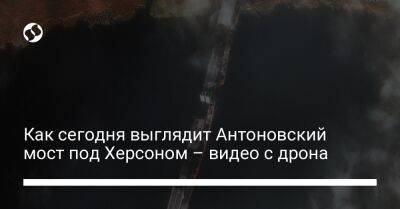 Как сегодня выглядит Антоновский мост под Херсоном – видео с дрона